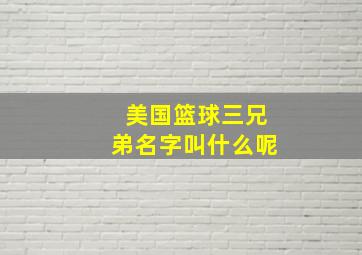 美国篮球三兄弟名字叫什么呢